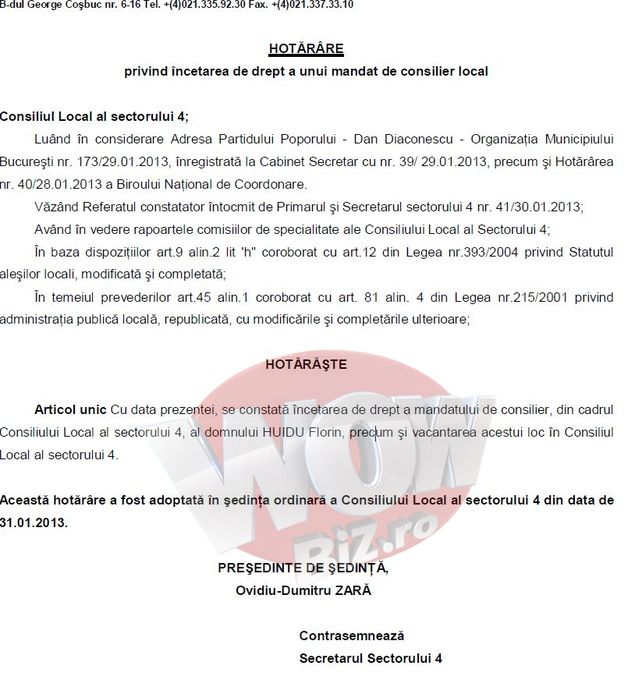 B-dul George Coşbuc nr. 6-16 Tel. +(4)021.335.92.30 Fax. +(4)021.337.33.10

HOTĂRÂRE
privind încetarea de drept a unui mandat de consilier local

Consiliul Local al sectorului 4;

Luând în considerare Adresa Partidului Poporului - Dan Diaconescu - Organizaţia Municipiului Bucureşti nr. 173/29.01.2013, înregistrată la Cabinet Secretar cu nr. 39/ 29.01.2013, precum şi Hotărârea nr. 40/28.01.2013 a Biroului Naţional de Coordonare.

Văzând Referatul constatator întocmit de Primarul şi Secretarul sectorului 4 nr. 41/30.01.2013;

Având în vedere rapoartele comisiilor de specialitate ale Consiliului Local al Sectorului 4;

În baza dispoziţiilor art.9 alin.2 lit 'h" coroborat cu art.12 din Legea nr.393/2004 privind Statutul aleşilor locali, modificată şi completată;

În temeiul prevederilor art.45 alin.1 coroborat cu art. 81 alin. 4 din Legea nr.215/2001 privind administraţia publică locală, republicată, cu modificările şi completările ulterioare;

HOTĂRĂŞTE

Articol unic Cu data prezentei, se constată încetarea de drept a mandatului de consilier, din cadrul Consiliului Local al sectorului 4, al domnului HUIDU Florin, precum şi vacantarea acestui loc în Consiliul Local al sectorului 4.

Această hotărâre a fost adoptată în şedinţa ordinară a Consiliului Local al sectorului 4 din data de 31.01.2013.

WOW
BiZ.ro

PREŞEDINTE DE ŞEDINŢĂ,
Ovidiu-Dumitru ZARĂ

Contrasemnează
Secretarul Sectorului 4